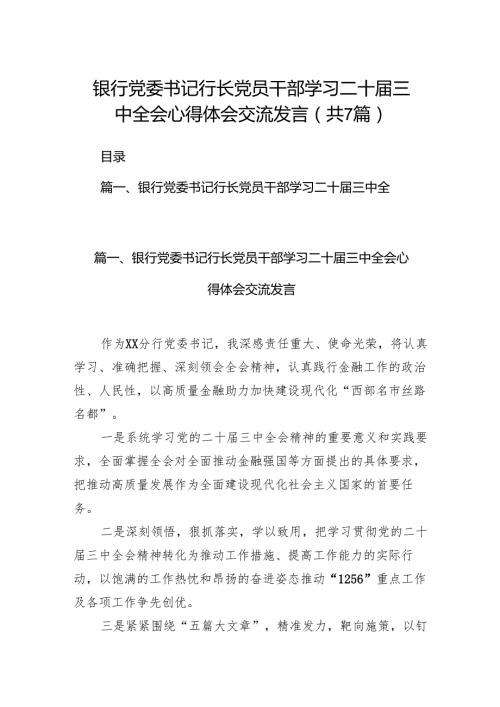 银行党委书记行长党员干部学习二十届三中全会心得体会交流发言（共7篇）

目录

篇一、银行党委书记行长党员干部学习二十届三中全

篇一、银行党委书记行长党员干部学习二十届三中全会心得体会交流发言

作为XX分行党委书记，我深感责任重大、使命光荣，将认真学习、准确把握、深刻领会全会精神，认真践行金融工作的政治性、人民性，以高质量金融助力加快建设现代化“西部名市丝路名都”。

一是系统学习党的二十届三中全会精神的重要意义和实践要求，全面掌握全会对全面推动金融强国等方面提出的具体要求，把推动高质量发展作为全面建设现代化社会主义国家的首要任务。

二是深刻领悟，狠抓落实，学以致用，把学习贯彻党的二十届三中全会精神转化为推动工作措施、提高工作能力的实际行动，以饱满的工作热忱和昂扬的奋进姿态推动“1256”重点工作及各项工作争先创优。

三是紧紧围绕“五篇大文章”，精准发力，靶向施策，以钉